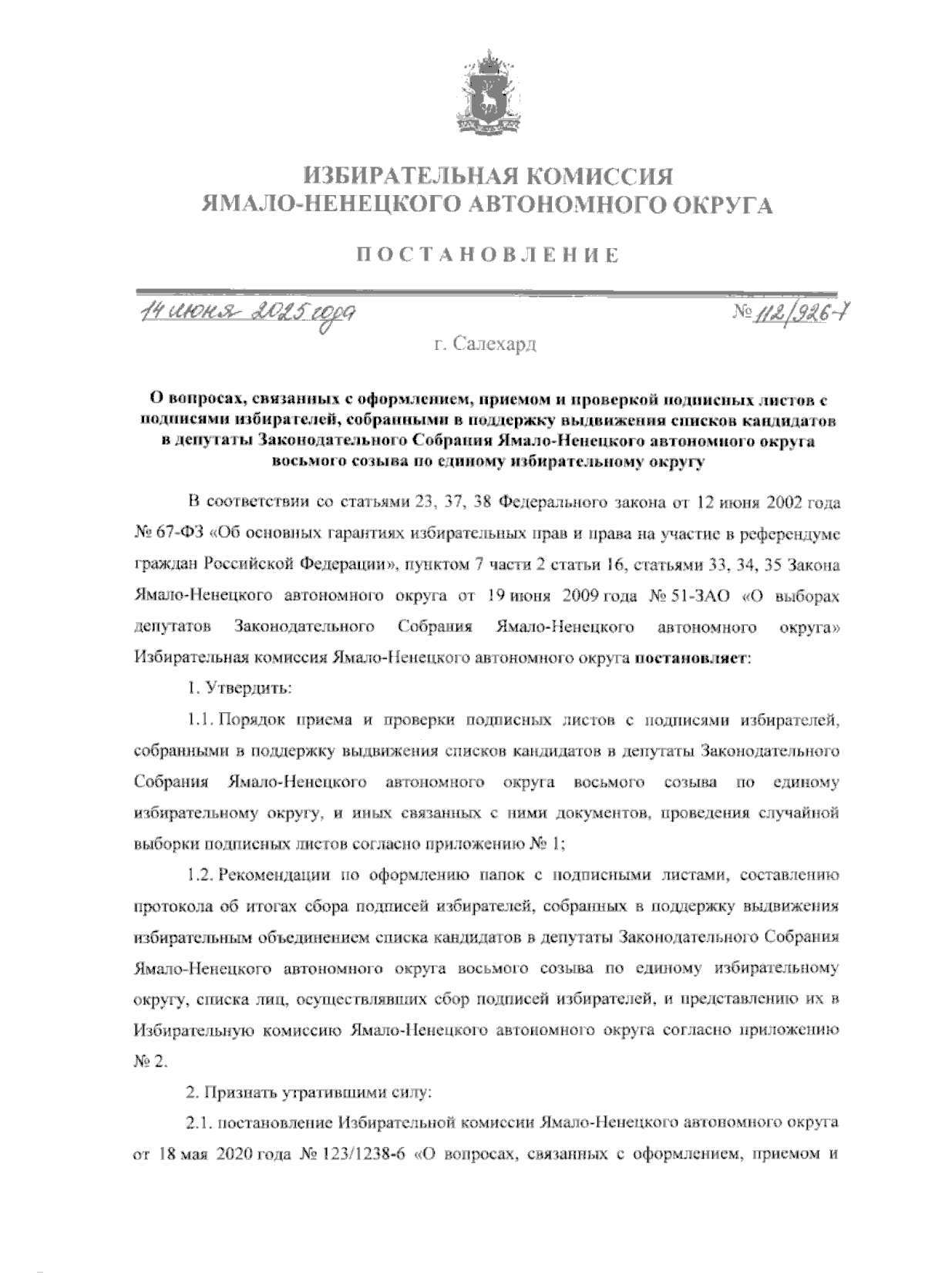 ИЗБИРАТЕЛЬНАЯ КОМИССИЯ
ЯМАЛО-НЕНЕЦКОГО АВТОНОМНОГО ОКРУГА

ПОСТАНОВЛЕНИЕ

14 июня 2025 года

№ 112/926-7

г. Салехард

О вопросах, связанных с оформлением, приемом и проверкой подписных листов с подписями избирателей, собранными в поддержку выдвижения списков кандидатов в депутаты Законодательного Собрания Ямало-Ненецкого автономного округа восьмого созыва по единому избирательному округу

В соответствии со статьями 23, 37, 38 Федерального закона от 12 июня 2002 года № 67-ФЗ «Об основных гарантиях избирательных прав и права на участие в референдуме граждан Российской Федерации», пунктом 7 части 2 статьи 16, статьями 33, 34, 35 Закона Ямало-Ненецкого автономного округа от 19 июня 2009 года № 51-ЗАО «О выборах депутатов Законодательного Собрания Ямало-Ненецкого автономного округа» Избирательная комиссия Ямало-Ненецкого автономного округа постановляет:

1. Утвердить:

1.1. Порядок приема и проверки подписных листов с подписями избирателей, собранными в поддержку выдвижения списков кандидатов в депутаты Законодательного Собрания Ямало-Ненецкого автономного округа восьмого созыва по единому избирательному округу, и иных связанных с ними документов, проведения случайной выборки подписных листов согласно приложению № 1;

1.2. Рекомендации по оформлению папок с подписными листами, составлению протокола об итогах сбора подписей избирателей, собранных в поддержку выдвижения избирательным объединением списка кандидатов в депутаты Законодательного Собрания Ямало-Ненецкого автономного округа восьмого созыва по единому избирательному округу, списка лиц, осуществлявших сбор подписей избирателей, и представлению их в Избирательную комиссию Ямало-Ненецкого автономного округа согласно приложению № 2.

2. Признать утратившими силу:

2.1. постановление Избирательной комиссии Ямало-Ненецкого автономного округа от 18 мая 2020 года № 123/1238-6 «О вопросах, связанных с оформлением, приемом и